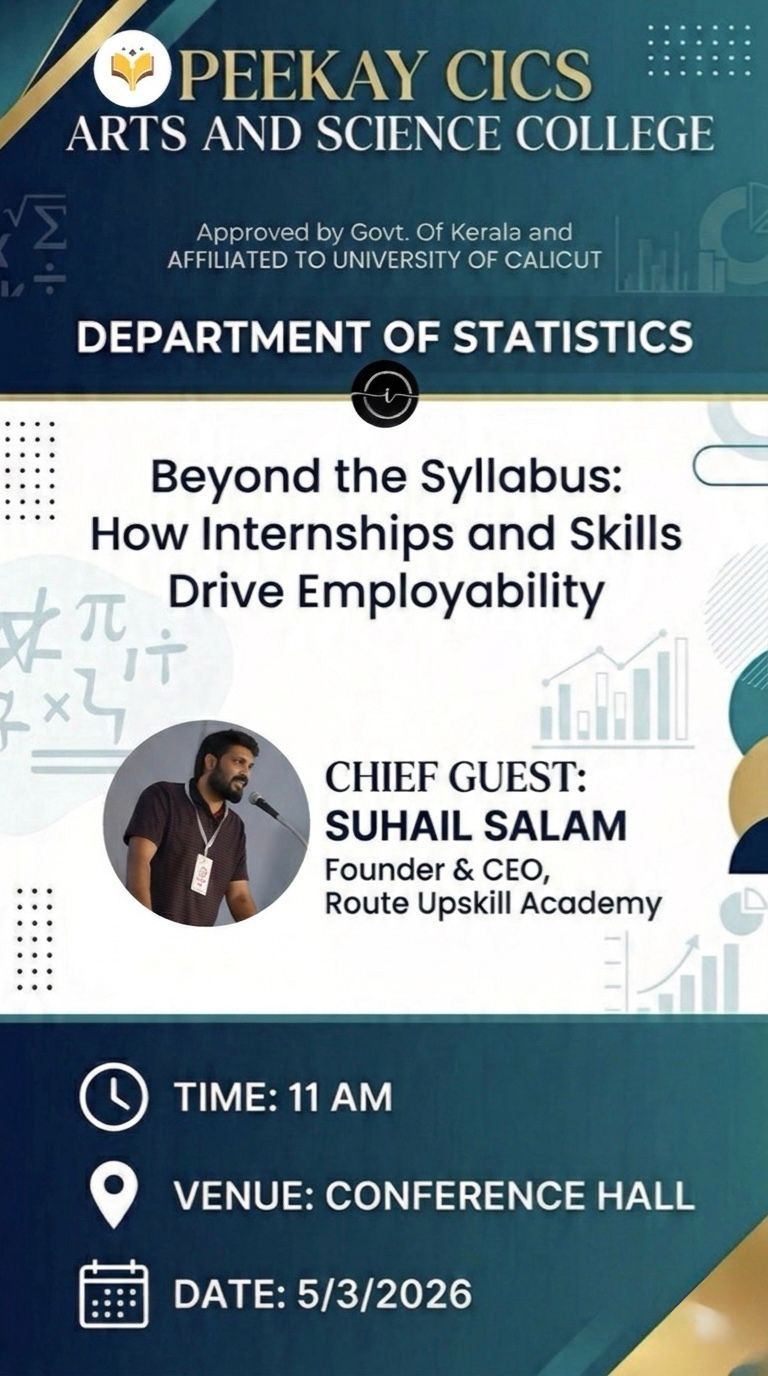 PEEKAY CICS
ARTS AND SCIENCE COLLEGE

Approved by Govt. Of Kerala and
AFFILIATED TO UNIVERSITY OF CALICUT

DEPARTMENT OF STATISTICS

Beyond the Syllabus:
How Internships and Skills
Drive Employability

CHIEF GUEST:
SUHAIL SALAM
Founder & CEO,
Route Upskill Academy

TIME: 11 AM

VENUE: CONFERENCE HALL

DATE: 5/3/2026